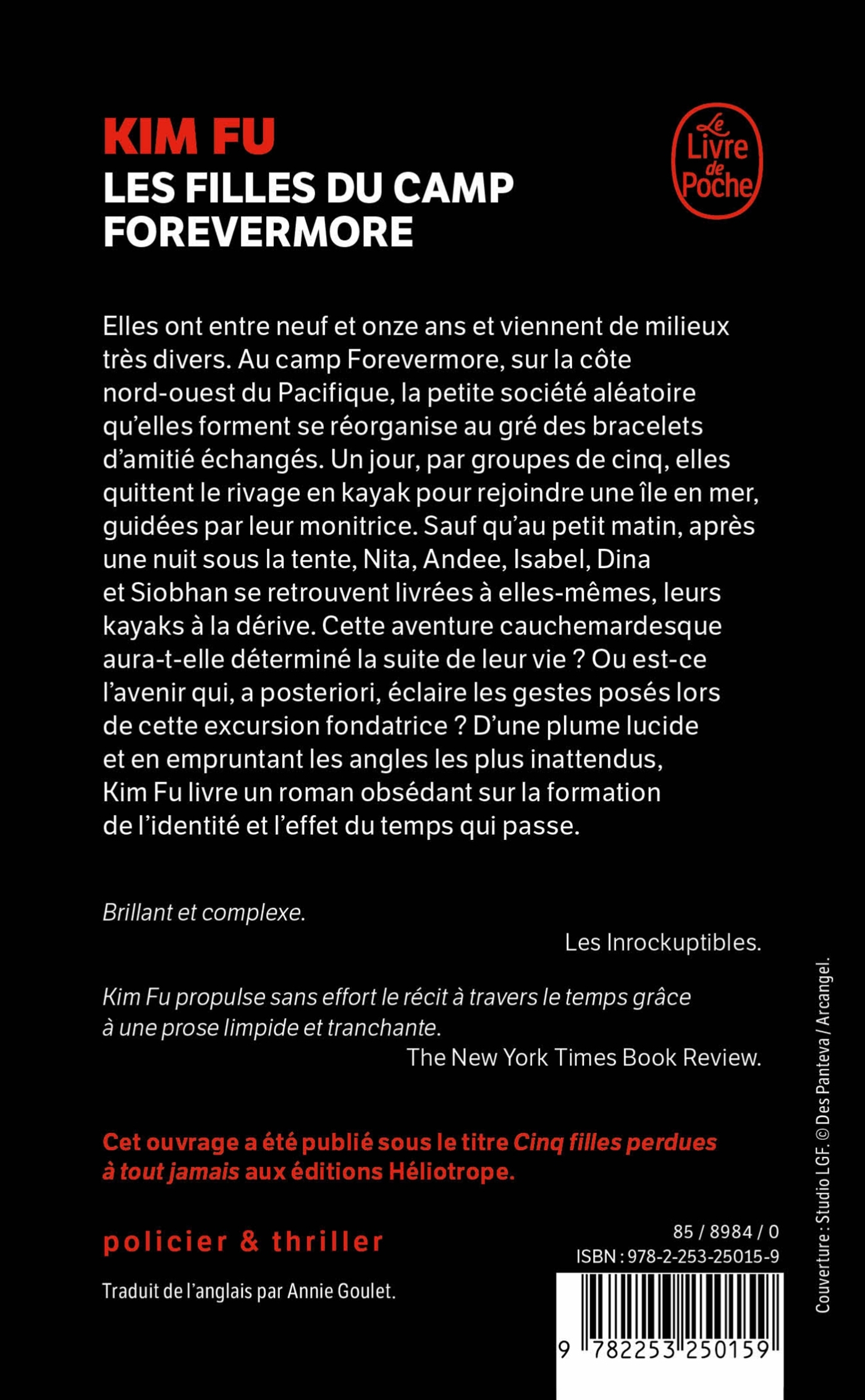 KIM FU
LES FILLES DU CAMP FOREVERMORE

Le Livre de Poche

Elles ont entre neuf et onze ans et viennent de milieux très divers. Au camp Forevermore, sur la côte nord-ouest du Pacifique, la petite société aléatoire qu'elles forment se réorganise au gré des bracelets d'amitié échangés. Un jour, par groupes de cinq, elles quittent le rivage en kayak pour rejoindre une île en mer, guidées par leur monitrice. Sauf qu'au petit matin, après une nuit sous la tente, Nita, Andee, Isabel, Dina et Siobhan se retrouvent livrées à elles-mêmes, leurs kayaks à la dérive. Cette aventure cauchemardesque aura-t-elle déterminé la suite de leur vie ? Ou est-ce l'avenir qui, a posteriori, éclaire les gestes posés lors de cette excursion fondatrice ? D'une plume lucide et en empruntant les angles les plus inattendus, Kim Fu livre un roman obsédant sur la formation de l'identité et l'effet du temps qui passe.

Brillant et complexe.

Les Inrockuptibles.

Kim Fu propulse sans effort le récit à travers le temps grâce à une prose limpide et tranchante.

The New York Times Book Review.

Cet ouvrage a été publié sous le titre Cinq filles perdues à tout jamais aux éditions Héliotrope.

policier & thriller

Traduit de l'anglais par Annie Goulet.

85 / 8984 / 0
ISBN : 978-2-253-25015-9

9 782253 250159

Couverture : Studio LGF. © Des Panteva / Arcangel.